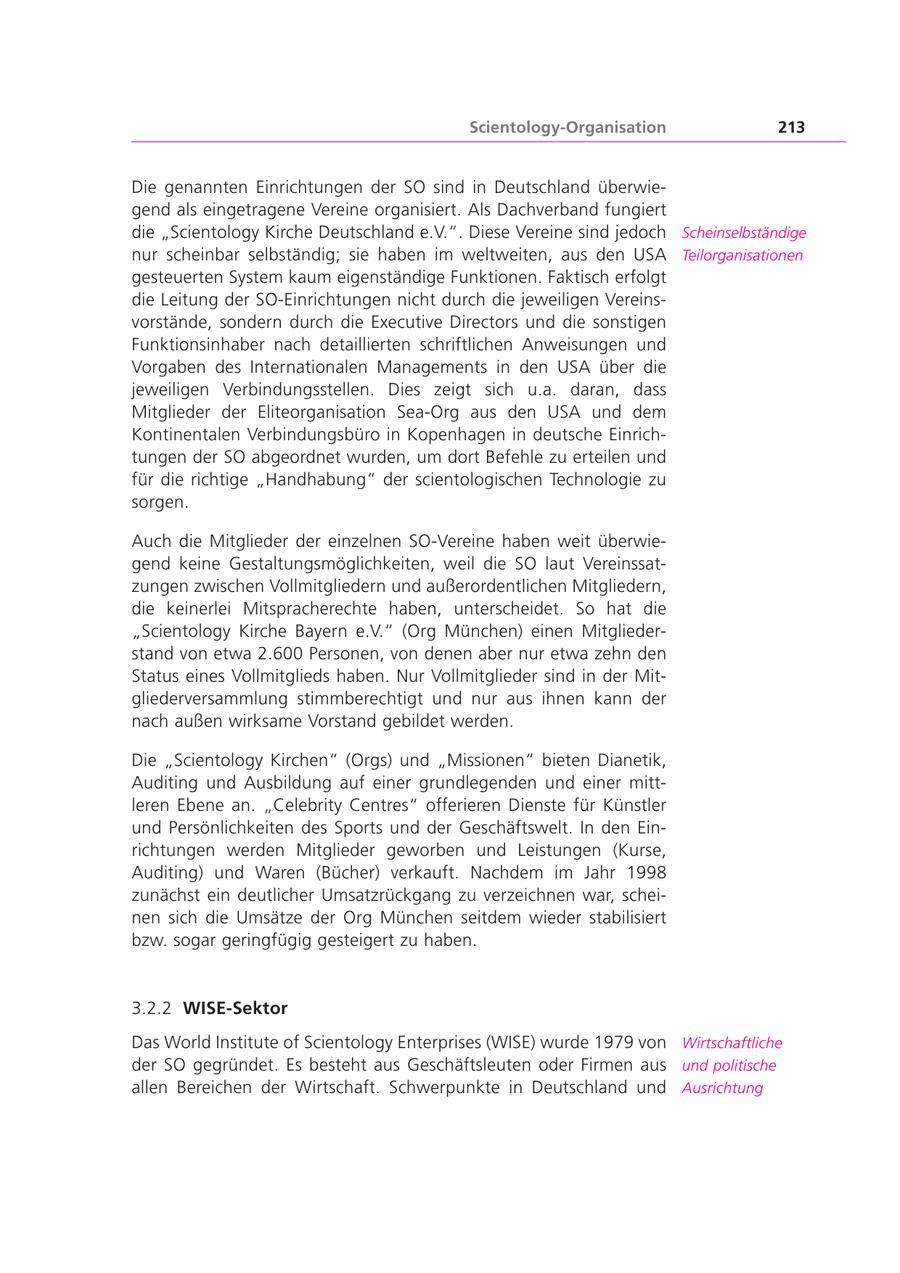 Scientology-Organisation 213

Die genannten Einrichtungen der SO sind in Deutschland überwiegend als eingetragene Vereine organisiert. Als Dachverband fungiert die „Scientology Kirche Deutschland e.V.". Diese Vereine sind jedoch nur scheinbar selbständig; sie haben im weltweiten, aus den USA gesteuerten System kaum eigenständige Funktionen. Faktisch erfolgt die Leitung der SO-Einrichtungen nicht durch die jeweiligen Vereinsvorstände, sondern durch die Executive Directors und die sonstigen Funktionsinhaber nach detaillierten schriftlichen Anweisungen und Vorgaben des Internationalen Managements in den USA über die jeweiligen Verbindungsstellen. Dies zeigt sich u.a. daran, dass Mitglieder der Eliteorganisation Sea-Org aus den USA und dem Kontinentalen Verbindungsbüro in Kopenhagen in deutsche Einrichtungen der SO abgeordnet wurden, um dort Befehle zu erteilen und für die richtige „Handhabung" der scientologischen Technologie zu sorgen.

Scheinselbständige Teilorganisationen

Auch die Mitglieder der einzelnen SO-Vereine haben weit überwiegend keine Gestaltungsmöglichkeiten, weil die SO laut Vereinssatzungen zwischen Vollmitgliedern und außerordentlichen Mitgliedern, die keinerlei Mitspracherechte haben, unterscheidet. So hat die „Scientology Kirche Bayern e.V." (Org München) einen Mitgliederstand von etwa 2.600 Personen, von denen aber nur etwa zehn den Status eines Vollmitglieds haben. Nur Vollmitglieder sind in der Mitgliederversammlung stimmberechtigt und nur aus ihnen kann der nach außen wirksame Vorstand gebildet werden.

Die „Scientology Kirchen" (Orgs) und „Missionen" bieten Dianetik, Auditing und Ausbildung auf einer grundlegenden und einer mittleren Ebene an. „Celebrity Centres" offerieren Dienste für Künstler und Persönlichkeiten des Sports und der Geschäftswelt. In den Einrichtungen werden Mitglieder geworben und Leistungen (Kurse, Auditing) und Waren (Bücher) verkauft. Nachdem im Jahr 1998 zunächst ein deutlicher Umsatzrückgang zu verzeichnen war, scheinen sich die Umsätze der Org München seitdem wieder stabilisiert bzw. sogar geringfügig gesteigert zu haben.

3.2.2 WISE-Sektor

Das World Institute of Scientology Enterprises (WISE) wurde 1979 von der SO gegründet. Es besteht aus Geschäftsleuten oder Firmen aus allen Bereichen der Wirtschaft. Schwerpunkte in Deutschland und

Wirtschaftliche und politische Ausrichtung